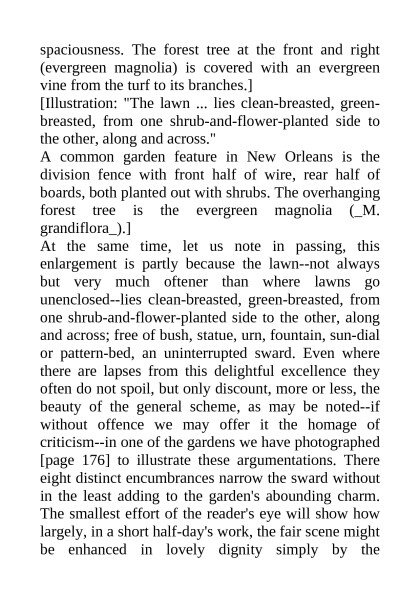 spaciousness. The forest tree at the front and right (evergreen magnolia) is covered with an evergreen vine from the turf to its branches.]
[Illustration: "The lawn ... lies clean-breasted, green-breasted, from one shrub-and-flower-planted side to the other, along and across."
A common garden feature in New Orleans is the division fence with front half of wire, rear half of boards, both planted out with shrubs. The overhanging forest tree is the evergreen magnolia (_M. grandiflora_).]
At the same time, let us note in passing, this enlargement is partly because the lawn--not always but very much oftener than where lawns go unenclosed--lies clean-breasted, green-breasted, from one shrub-and-flower-planted side to the other, along and across; free of bush, statue, urn, fountain, sun-dial or pattern-bed, an uninterrupted sward. Even where there are lapses from this delightful excellence they often do not spoil, but only discount, more or less, the beauty of the general scheme, as may be noted--if without offence we may offer it the homage of criticism--in one of the gardens we have photographed [page 176] to illustrate these argumentations. There eight distinct encumbrances narrow the sward without in the least adding to the garden's abounding charm. The smallest effort of the reader's eye will show how largely, in a short half-day's work, the fair scene might be enhanced in lovely dignity simply by the